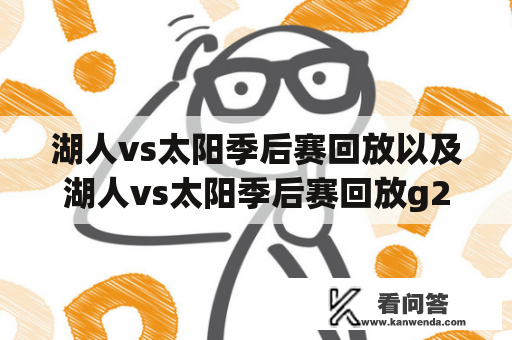 湖人vs太阳季后赛回放以及湖人vs太阳季后赛回放g2

看问答
www.kanwenda.com